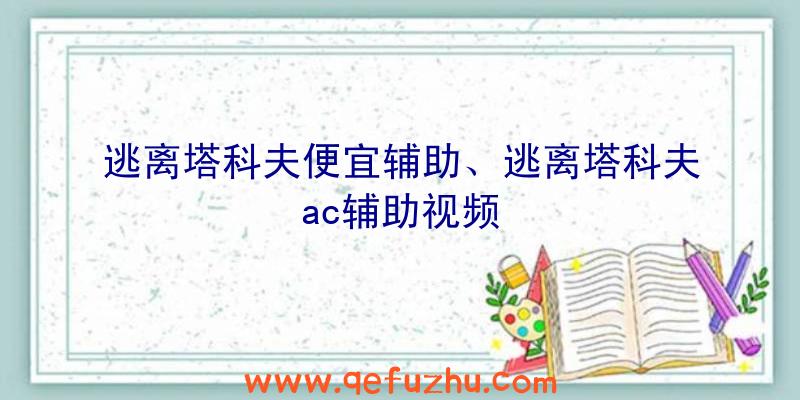 逃离塔科夫便宜辅助、逃离塔科夫ac辅助视频

www.qefuzhu.com